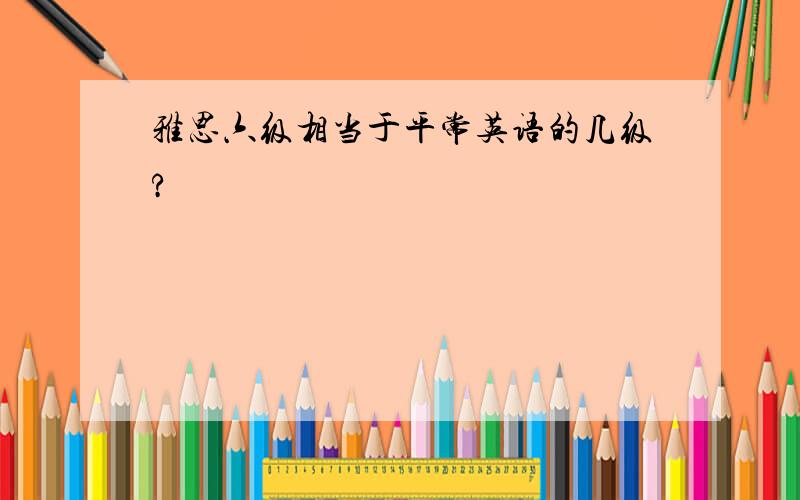 雅思六级相当于平常英语的几级?

0 1 2 3 4 5 6 7 8 9 10 11 12 13 14 15 16 17 18 19 20 21 22 23 24 25 26 27 28 29 30